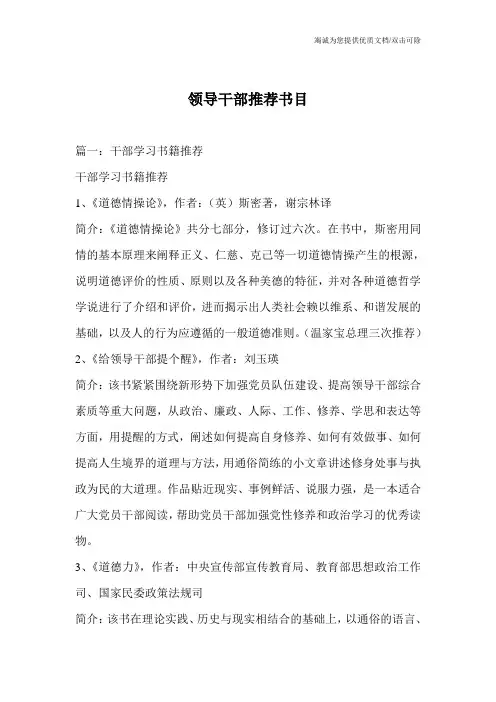 海诚为您提供优质文档/双击可除

领导干部推荐书目

篇一：干部学习书籍推荐

干部学习书籍推荐

1、《道德情操论》，作者：（英）斯密著，谢宗林译

简介：《道德情操论》共分七部分，修订过六次。在书中，斯密用同情的基本原理来阐释正义、仁慈、克己等一切道德情操产生的根源，说明道德评价的性质、原则以及各种美德的特征，并对各种道德哲学学说进行了介绍和评价，进而揭示出人类社会赖以维系、和谐发展的基础，以及人的行为应遵循的一般道德准则。（温家宝总理三次推荐）

2、《给领导干部提个醒》，作者：刘玉瑛

简介：该书紧紧围绕新形势下加强党员队伍建设、提高领导干部综合素质等重大问题，从政治、廉政、人际、工作、修养、学思和表达等方面，用提醒的方式，阐述如何提高自身修养、如何有效做事、如何提高人生境界的道理与方法，用通俗简练的小文章讲述修身处事与执政为民的大道理。作品贴近现实、事例鲜活、说服力强，是一本适合广大党员干部阅读，帮助党员干部加强党性修养和政治学习的优秀读物。

3、《道德力》，作者：中央宣传部宣传教育局、教育部思想政治工作司、国家民委政策法规司

简介：该书在理论实践、历史与现实相结合的基础上，以通俗的语言、